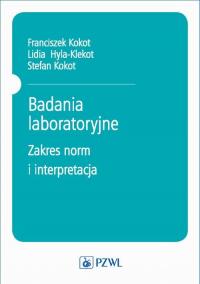 Franciszek Kokot
Lidia Hyla-Klekot
Stefan Kokot

Badania laboratoryjne

Zakres norm i interpretacja

PZWL